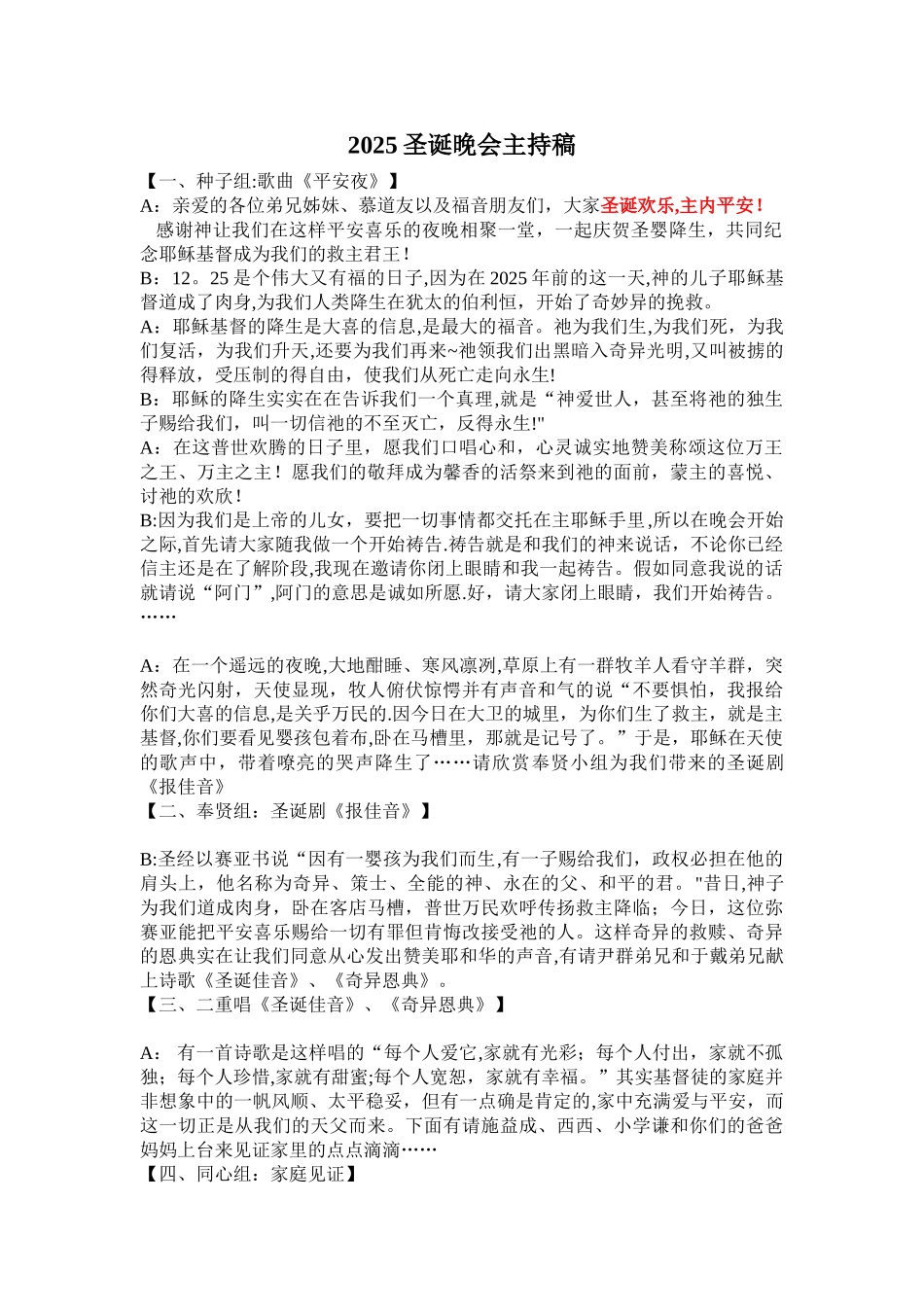 2025 圣诞晚会主持稿

【一、种子组:歌曲《平安夜》】

A：亲爱的各位弟兄姊妹、慕道友以及福音朋友们，大家圣诞欢乐,主内平安！ 感谢神让我们在这样平安喜乐的夜晚相聚一堂，一起庆贺圣婴降生，共同纪念耶稣基督成为我们的救主君王！

B：12。25 是个伟大又有福的日子,因为在 2025 年前的这一天,神的儿子耶稣基督道成了肉身,为我们人类降生在犹太的伯利恒，开始了奇妙异的挽救。

A：耶稣基督的降生是大喜的信息,是最大的福音。祂为我们生,为我们死，为我们复活，为我们升天,还要为我们再来~祂领我们出黑暗入奇异光明,又叫被掳的得释放，受压制的得自由，使我们从死亡走向永生!

B：耶稣的降生实实在在告诉我们一个真理,就是“神爱世人，甚至将祂的独生子赐给我们，叫一切信祂的不至灭亡，反得永生!"

A：在这普世欢腾的日子里，愿我们口唱心和，心灵诚实地赞美称颂这位万王之王、万主之主！愿我们的敬拜成为馨香的活祭来到祂的面前，蒙主的喜悦、讨祂的欢欣！

B:因为我们是上帝的儿女，要把一切事情都交托在主耶稣手里,所以在晚会开始之际,首先请大家随我做一个开始祷告.祷告就是和我们的神来说话，不论你已经信主还是在了解阶段,我现在邀请你闭上眼睛和我一起祷告。假如同意我说的话就请说“阿门”,阿门的意思是诚如所愿.好，请大家闭上眼睛，我们开始祷告。……

A：在一个遥远的夜晚,大地酣睡、寒风凛冽,草原上有一群牧羊人看守羊群，突然奇光闪射，天使显现，牧人俯伏惊愕并有声音和气的说“不要惧怕，我报给你们大喜的信息,是关乎万民的.因今日在大卫的城里，为你们生了救主，就是主基督,你们要看见婴孩包着布,卧在马槽里，那就是记号了。”于是，耶稣在天使的歌声中，带着嘹亮的哭声降生了……请欣赏奉贤小组为我们带来的圣诞剧《报佳音》

【二、奉贤组：圣诞剧《报佳音》】

B:圣经以赛亚书说“因有一婴孩为我们而生,有一子赐给我们，政权必担在他的肩头上，他名称为奇异、策士、全能的神、永在的父、和平的君。"昔日,神子为我们道成肉身，卧在客店马槽，普世万民欢呼传扬救主降临；今日，这位弥赛亚能把平安喜乐赐给一切有罪但肯悔改接受祂的人。这样奇异的救赎、奇异的恩典实在让我们同意从心发出赞美耶和华的声音,有请尹群弟兄和于戴弟兄献上诗歌《圣诞佳音》、《奇异恩典》。

【三、二重唱《圣诞佳音》、《奇异恩典》】

A： 有一首诗歌是这样唱的“每个人爱它,家就有光彩；每个人付出，家就不孤独；每个人珍惜,家就有甜蜜;每个人宽恕，家就有幸福。”其实基督徒的家庭并非想象中的一帆风顺、太平稳妥，但有一点确是肯定的,家中充满爱与平安，而这一切正是从我们的天父而来。下面有请施益成、西西、小学谦和你们的爸爸妈妈上台来见证家里的点点滴滴……

【四、同心组：家庭见证】